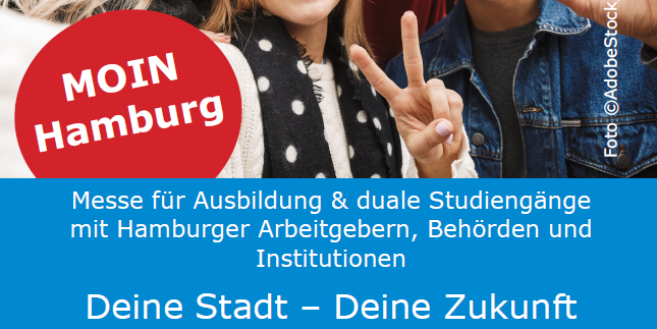 MOIN Hamburg

Foto ©AdobeStock

Messe für Ausbildung & duale Studiengänge mit Hamburger Arbeitgebern, Behörden und Institutionen

Deine Stadt – Deine Zukunft